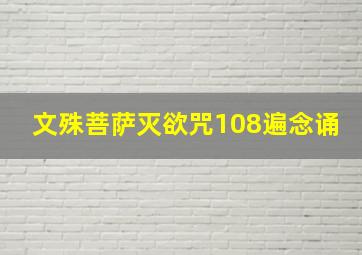 文殊菩萨灭欲咒108遍念诵